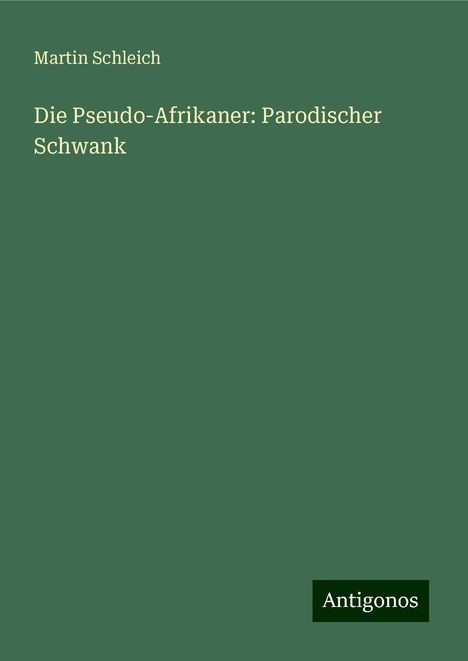 Martin Schleich

Die Pseudo-Afrikaner: Parodischer Schwank

Antigonos